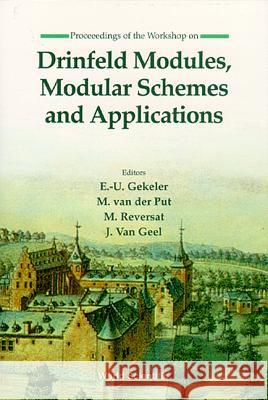 Proceeedings of the Workshop on

Drinfeld Modules, Modular Schemes and Applications

Editors
E.-U. Gekeler
M. van der Put
M. Reversat
J. Van Geel

Kraina Książek